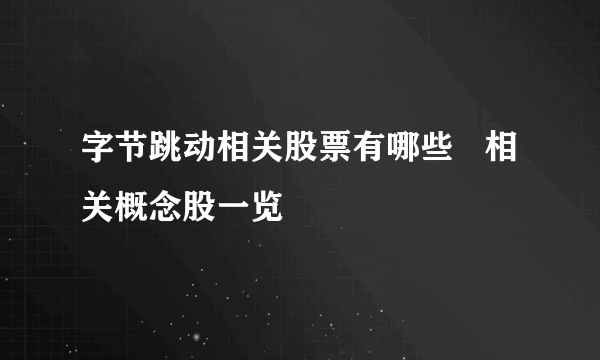 字节跳动相关股票有哪些　相关概念股一览